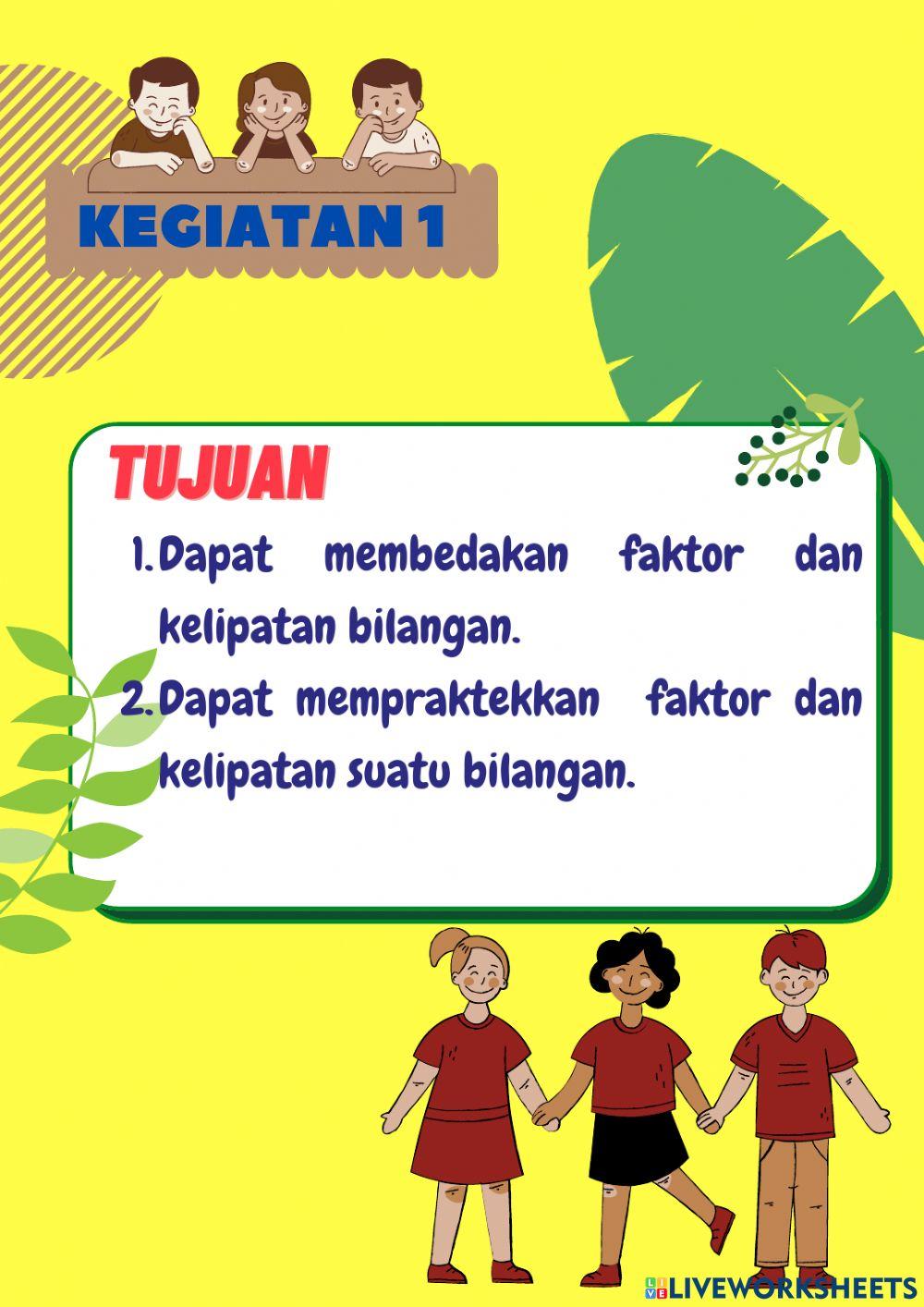 KEGIATAN 1

TUJUAN

1. Dapat membedakan faktor dan kelipatan bilangan.
2. Dapat mempraktekkan faktor dan kelipatan suatu bilangan.

LIVEWORKSHEETS